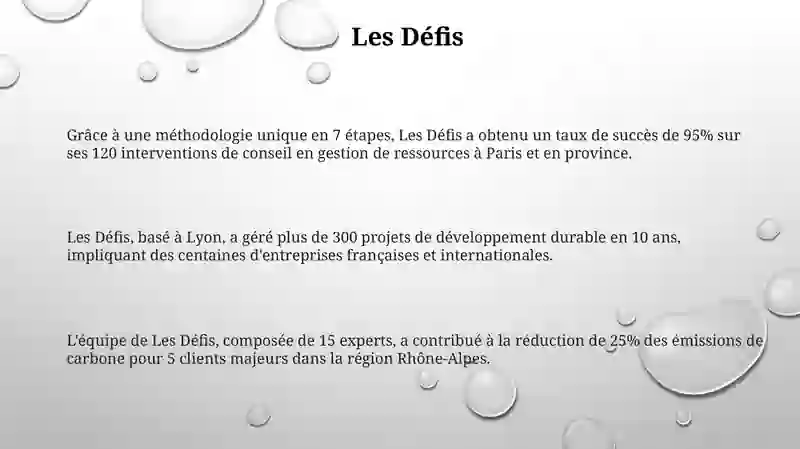 Les Défis

Grâce à une méthodologie unique en 7 étapes, Les Défis a obtenu un taux de succès de 95% sur ses 120 interventions de conseil en gestion de ressources à Paris et en province.

Les Défis, basé à Lyon, a géré plus de 300 projets de développement durable en 10 ans, impliquant des centaines d'entreprises françaises et internationales.

L'équipe de Les Défis, composée de 15 experts, a contribué à la réduction de 25% des émissions de carbone pour 5 clients majeurs dans la région Rhône-Alpes.